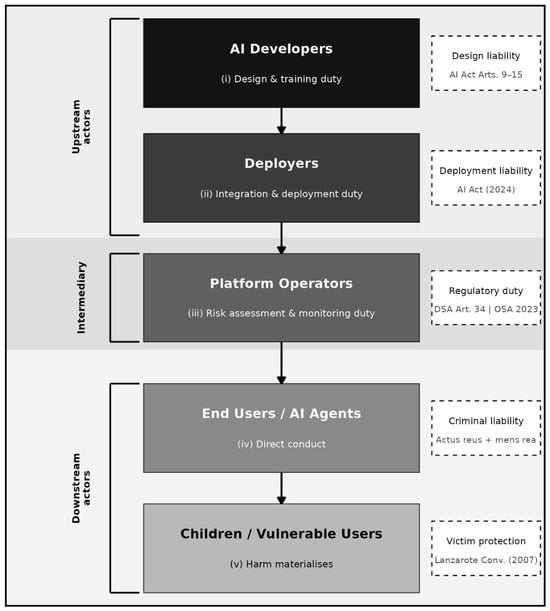 Upstream actors

AI Developers

(i) Design & training duty

Design liability

AI Act Arts. 9–15

Deployers

(ii) Integration & deployment duty

Deployment liability

AI Act (2024)

Intermediary

Platform Operators

(iii) Risk assessment & monitoring duty

Regulatory duty

DSA Art. 34 | OSA 2023

Downstream actors

End Users / AI Agents

(iv) Direct conduct

Criminal liability

Actus reus + mens rea

Children / Vulnerable Users

(v) Harm materialises

Victim protection

Lanzarote Conv. (2007)